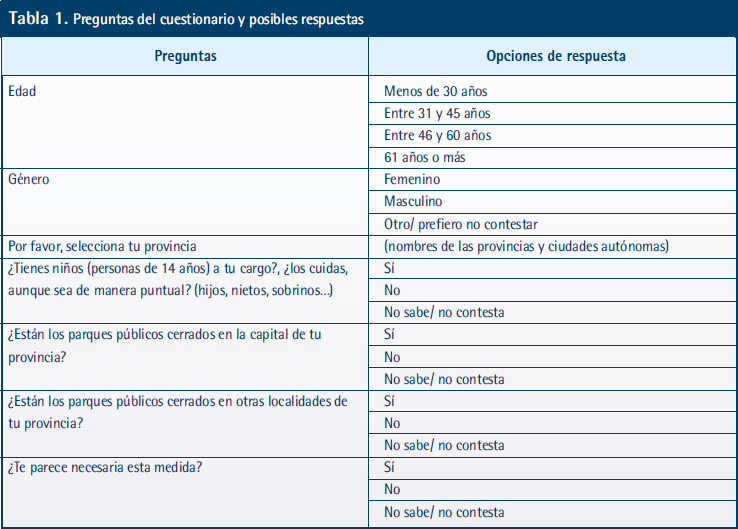 Tabla 1. Preguntas del cuestionario y posibles respuestas

| Preguntas | Opciones de respuesta |
|---|---|
| Edad | Menos de 30 años |
| | Entre 31 y 45 años |
| | Entre 46 y 60 años |
| | 61 años o más |
| Género | Femenino |
| | Masculino |
| | Otro/ prefiero no contestar |
| Por favor, selecciona tu provincia | (nombres de las provincias y ciudades autónomas) |
| ¿Tienes niños (personas de 14 años) a tu cargo?, ¿los cuidas, aunque sea de manera puntual? (hijos, nietos, sobrinos...) | Sí |
| | No |
| | No sabe/ no contesta |
| ¿Están los parques públicos cerrados en la capital de tu provincia? | Sí |
| | No |
| | No sabe/ no contesta |
| ¿Están los parques públicos cerrados en otras localidades de tu provincia? | Sí |
| | No |
| | No sabe/ no contesta |
| ¿Te parece necesaria esta medida? | Sí |
| | No |
| | No sabe/ no contesta |